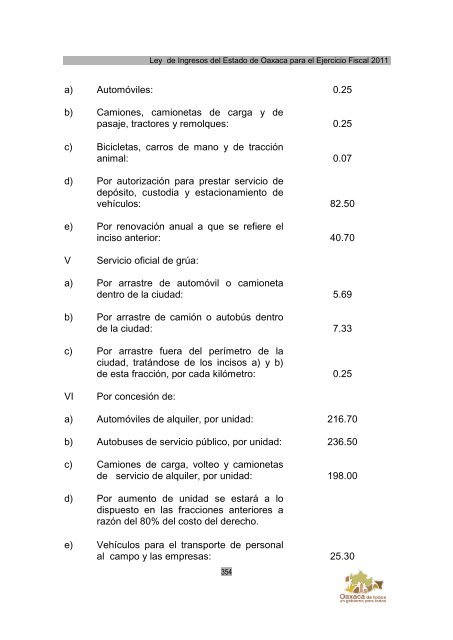 Ley de Ingresos del Estado de Oaxaca para el Ejercicio Fiscal 2011

a) Automóviles: 0.25

b) Camiones, camionetas de carga y de pasaje, tractores y remolques: 0.25

c) Bicicletas, carros de mano y de tracción animal: 0.07

d) Por autorización para prestar servicio de depósito, custodia y estacionamiento de vehículos: 82.50

e) Por renovación anual a que se refiere el inciso anterior: 40.70

V Servicio oficial de grúa:

a) Por arrastre de automóvil o camioneta dentro de la ciudad: 5.69

b) Por arrastre de camión o autobús dentro de la ciudad: 7.33

c) Por arrastre fuera del perímetro de la ciudad, tratándose de los incisos a) y b) de esta fracción, por cada kilómetro: 0.25

VI Por concesión de:

a) Automóviles de alquiler, por unidad: 216.70

b) Autobuses de servicio público, por unidad: 236.50

c) Camiones de carga, volteo y camionetas de servicio de alquiler, por unidad: 198.00

d) Por aumento de unidad se estará a lo dispuesto en las fracciones anteriores a razón del 80% del costo del derecho.

e) Vehículos para el transporte de personal al campo y las empresas: 25.30

354

Oaxaca de todos un gobierno para todos